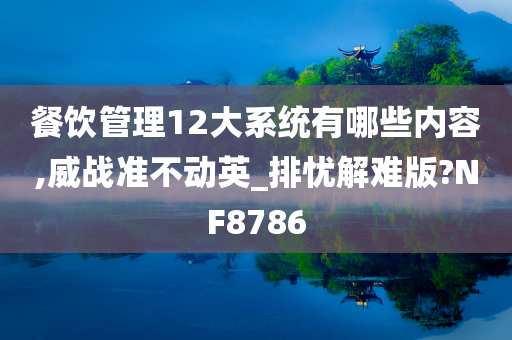 餐饮管理12大系统有哪些内容,威战准不动英_排忧解难版?NF8786